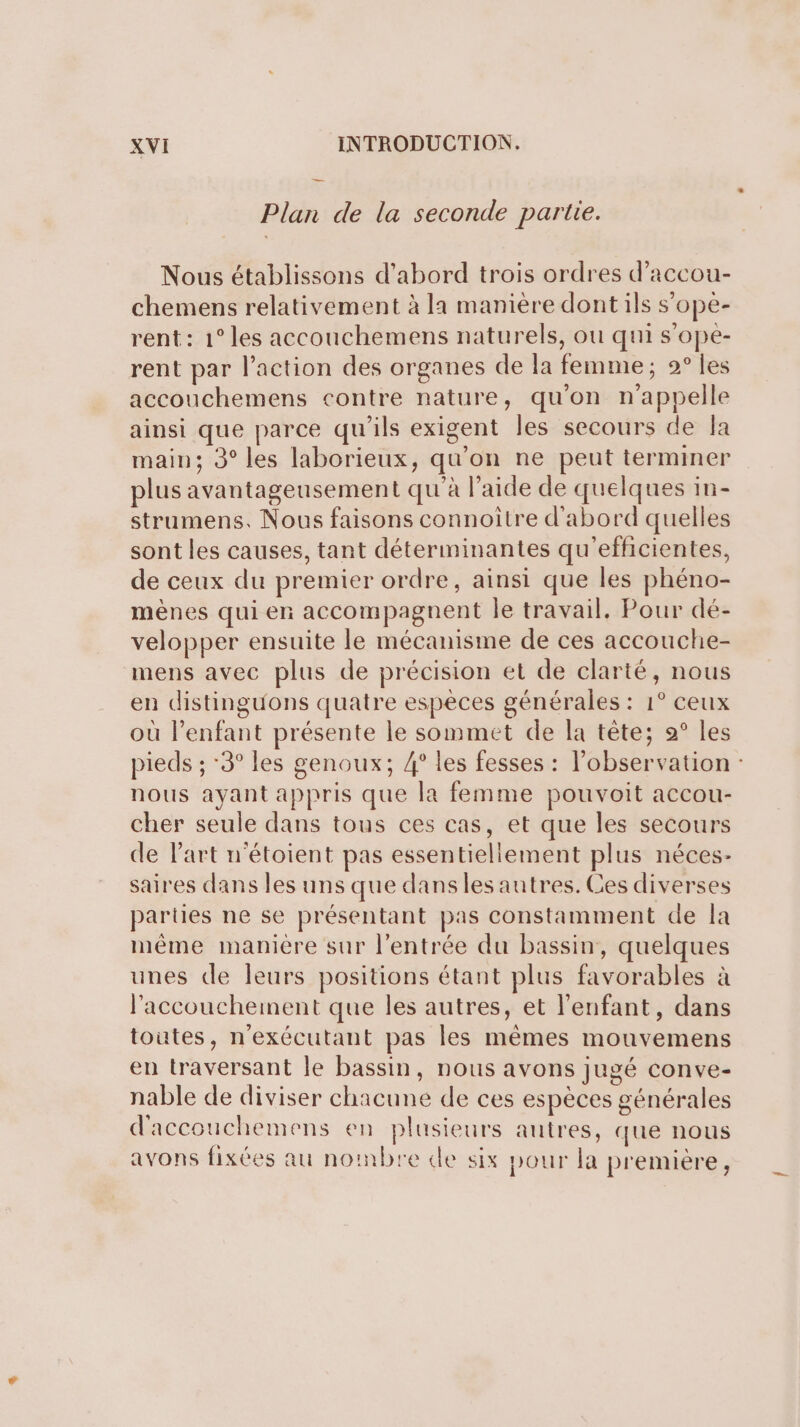 XVI INTRODUCTION.

Plan de la seconde partie.

Nous établissons d'abord trois ordres d'accouchemens relativement à la manière dont ils s'opèrent: 1° les accouchemens naturels, ou qui s'opèrent par l'action des organes de la femme; 2° les accouchemens contre nature, qu'on n'appelle ainsi que parce qu'ils exigent les secours de la main; 3° les laborieux, qu'on ne peut terminer plus avantageusement qu'à l'aide de quelques instrumens. Nous faisons connoître d'abord quelles sont les causes, tant déterminantes qu'efficientes, de ceux du premier ordre, ainsi que les phénomènes qui en accompagnent le travail. Pour développer ensuite le mécanisme de ces accouchemens avec plus de précision et de clarté, nous en distinguons quatre espèces générales: 1° ceux où l'enfant présente le sommet de la tête; 2° les pieds; 3° les genoux; 4° les fesses: l'observation nous ayant appris que la femme pouvoit accoucher seule dans tous ces cas, et que les secours de l'art n'étoient pas essentiellement plus nécessaires dans les uns que dans les autres. Ces diverses parties ne se présentant pas constamment de la même manière sur l'entrée du bassin, quelques unes de leurs positions étant plus favorables à l'accouchement que les autres, et l'enfant, dans toutes, n'exécutant pas les mêmes mouvemens en traversant le bassin, nous avons jugé convenable de diviser chacune de ces espèces générales d'accouchemens en plusieurs autres, que nous avons fixées au nombre de six pour la première,